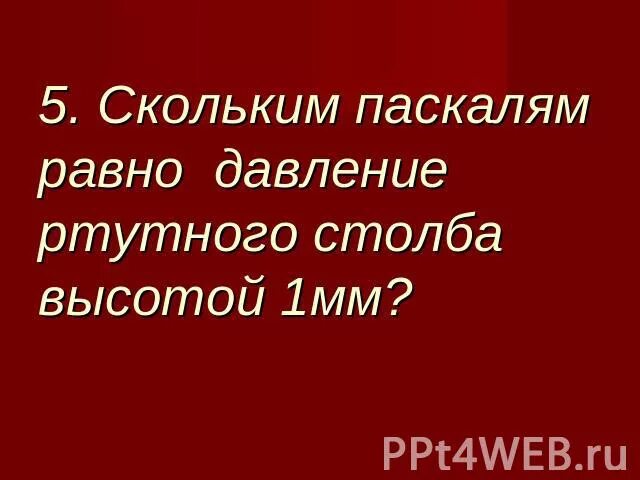 5. Скольким паскалям равно давление ртутного столба высотой 1мм?

PPt4WEB.ru